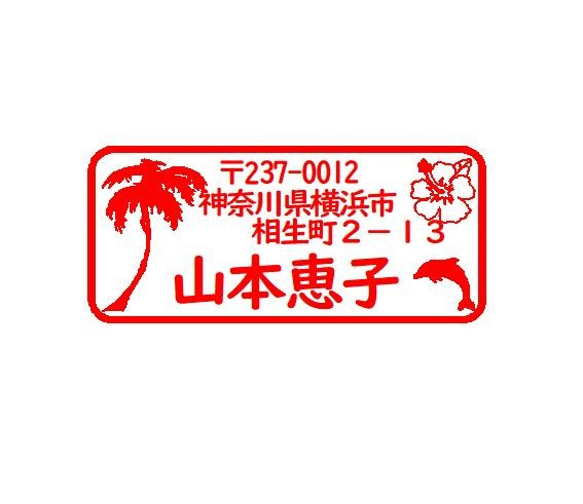 〒237-0012
神奈川県横浜市
相生町２－１３
山本恵子